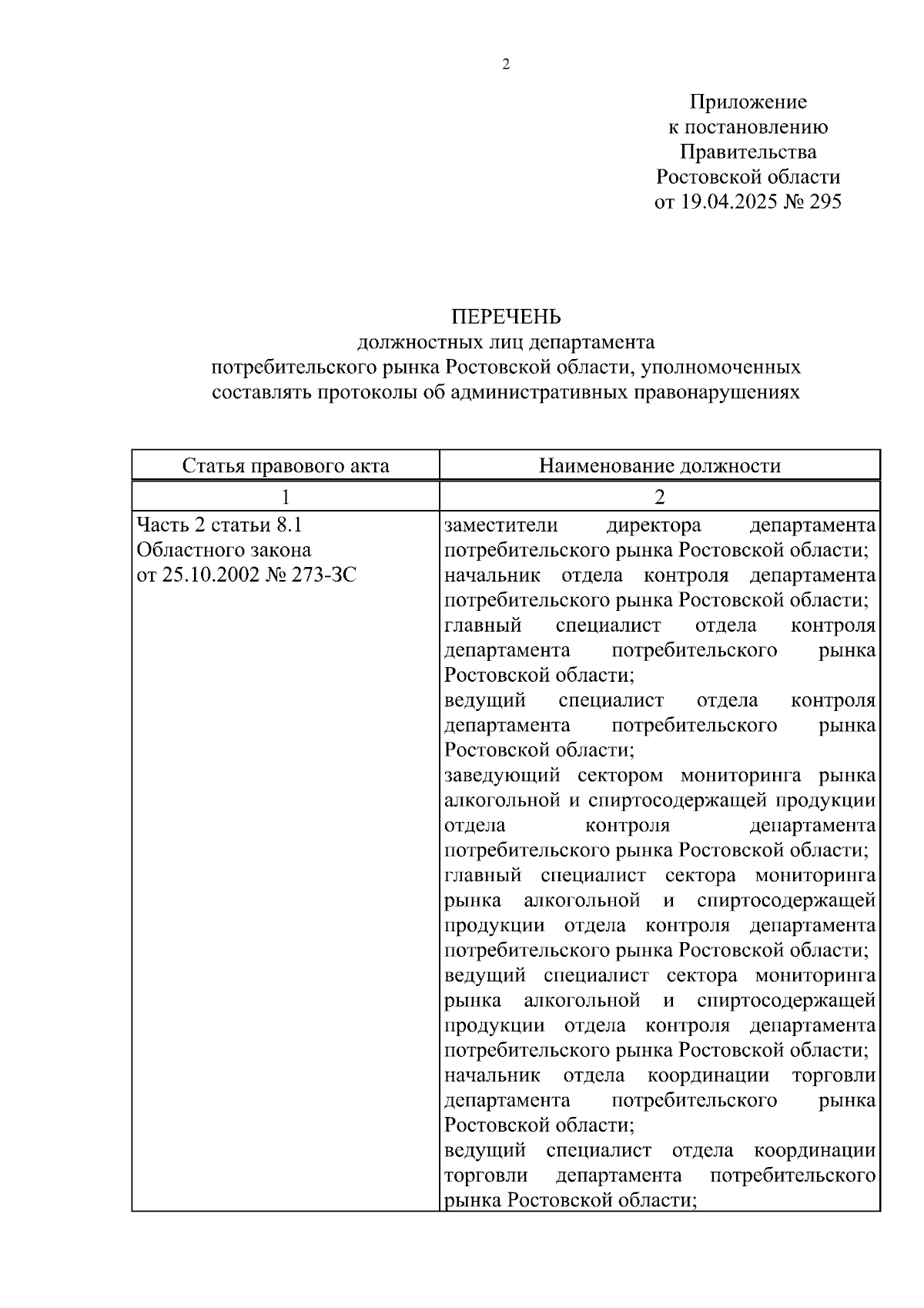 2

Приложение
к постановлению
Правительства
Ростовской области
от 19.04.2025 № 295

ПЕРЕЧЕНЬ
должностных лиц департамента
потребительского рынка Ростовской области, уполномоченных
составлять протоколы об административных правонарушениях

| Статья правового акта | Наименование должности |
|---|---|
| 1 | 2 |
| Часть 2 статьи 8.1 Областного закона от 25.10.2002 № 273-ЗС | заместители директора департамента потребительского рынка Ростовской области; начальник отдела контроля департамента потребительского рынка Ростовской области; главный специалист отдела контроля департамента потребительского рынка Ростовской области; ведущий специалист отдела контроля департамента потребительского рынка Ростовской области; заведующий сектором мониторинга рынка алкогольной и спиртосодержащей продукции отдела контроля департамента потребительского рынка Ростовской области; главный специалист сектора мониторинга рынка алкогольной и спиртосодержащей продукции отдела контроля департамента потребительского рынка Ростовской области; ведущий специалист сектора мониторинга рынка алкогольной и спиртосодержащей продукции отдела контроля департамента потребительского рынка Ростовской области; начальник отдела координации торговли департамента потребительского рынка Ростовской области; ведущий специалист отдела координации торговли департамента потребительского рынка Ростовской области; |